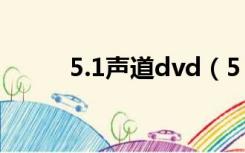 5.1声道dvd（5